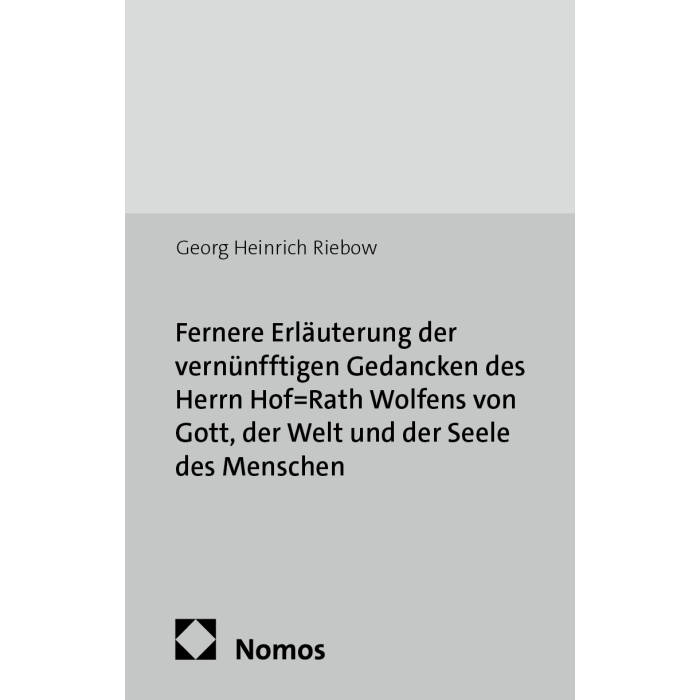 Georg Heinrich Riebow

Fernere Erläuterung der vernünfftigen Gedancken des Herrn Hof=Rath Wolfens von Gott, der Welt und der Seele des Menschen

Nomos